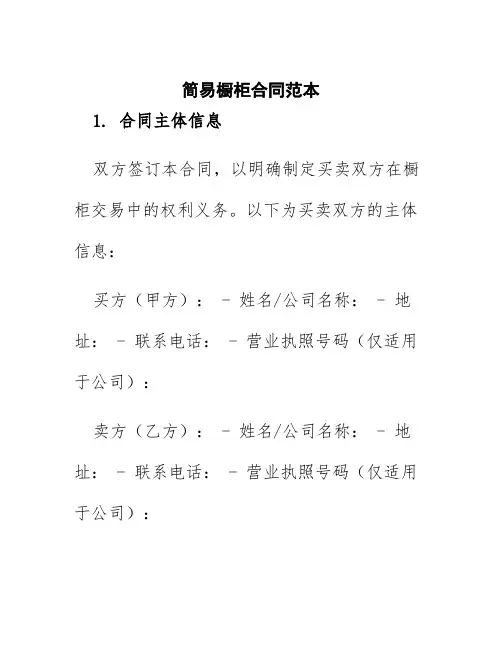 简易橱柜合同范本

1. 合同主体信息

双方签订本合同，以明确制定买卖双方在橱柜交易中的权利义务。以下为买卖双方的主体信息：

买方（甲方）： - 姓名/公司名称： - 地址： - 联系电话： - 营业执照号码（仅适用于公司）：

卖方（乙方）： - 姓名/公司名称： - 地址： - 联系电话： - 营业执照号码（仅适用于公司）：